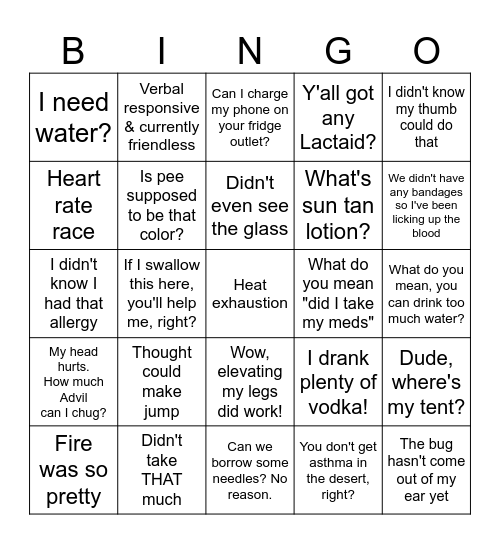 | B | I | N | G | O |
|---|---|---|---|---|
| I need water? | Verbal responsive & currently friendless | Can I charge my phone on your fridge outlet? | Y'all got any Lactaid? | I didn't know my thumb could do that |
| Heart rate race | Is pee supposed to be that color? | Didn't even see the glass | What's sun tan lotion? | We didn't have any bandages so I've been licking up the blood |
| I didn't know I had that allergy | If I swallow this here, you'll help me, right? | Heat exhaustion | What do you mean "did I take my meds" | What do you mean, you can drink too much water? |
| My head hurts. How much Advil can I chug? | Thought could make jump | Wow, elevating my legs did work! | I drank plenty of vodka! | Dude, where's my tent? |
| Fire was so pretty | Didn't take THAT much | Can we borrow some needles? No reason. | You don't get asthma in the desert, right? | The bug hasn't come out of my ear yet |